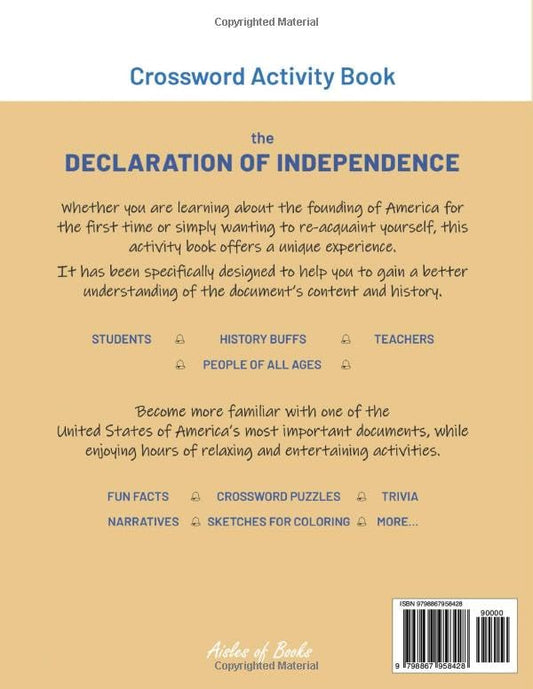 Copyrighted Material

Crossword Activity Book

the
DECLARATION OF INDEPENDENCE

Whether you are learning about the founding of America for the first time or simply wanting to re-acquaint yourself, this activity book offers a unique experience.

It has been specifically designed to help you to gain a better understanding of the document's content and history.

STUDENTS HISTORY BUFFS TEACHERS
PEOPLE OF ALL AGES

Become more familiar with one of the United States of America's most important documents, while enjoying hours of relaxing and entertaining activities.

FUN FACTS CROSSWORD PUZZLES TRIVIA
NARRATIVES SKETCHES FOR COLORING MORE...

ISBN 9798867958428
90000
9 798867 958428

Aisles of Books
Copyrighted Material